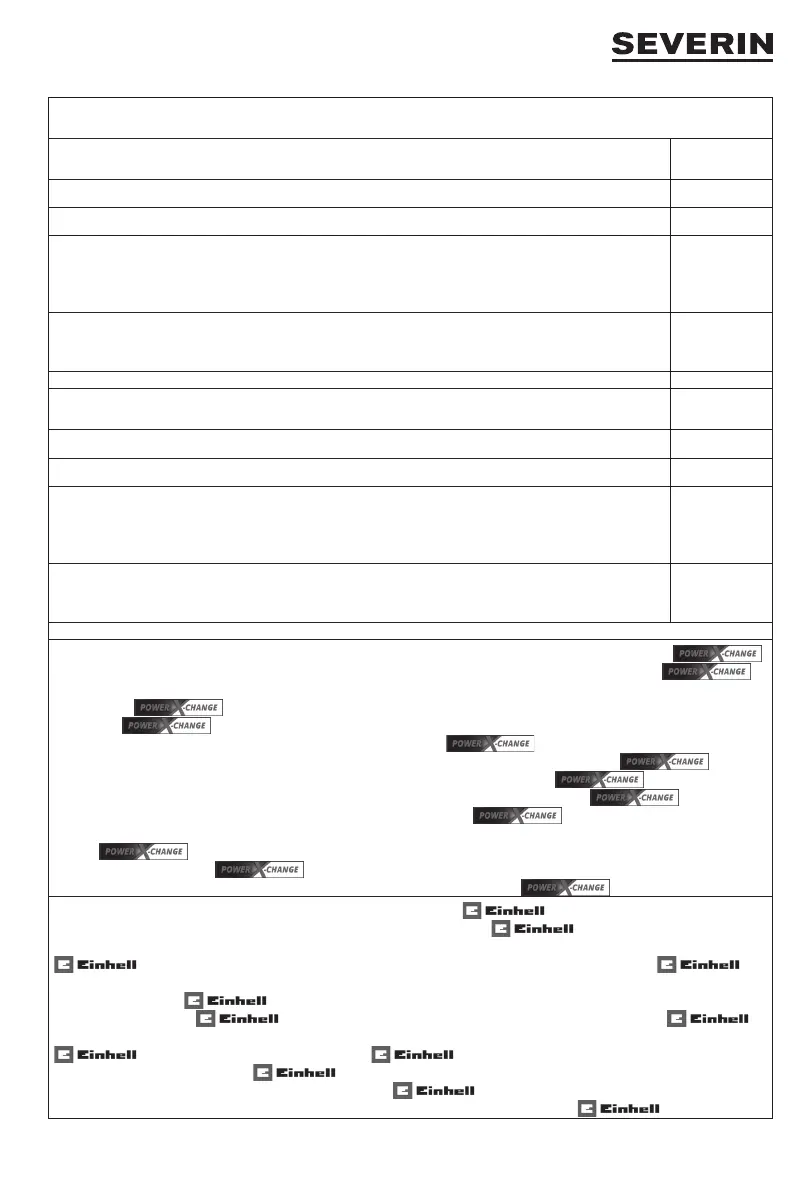 SEVERIN

POWER X-CHANGE
POWER X-CHANGE
POWER X-CHANGE
POWER X-CHANGE
POWER X-CHANGE
POWER X-CHANGE
POWER X-CHANGE
POWER X-CHANGE
POWER X-CHANGE
POWER X-CHANGE
POWER X-CHANGE
POWER X-CHANGE

Einhell
Einhell
Einhell
Einhell
Einhell
Einhell
Einhell
Einhell
Einhell
Einhell
Einhell
Einhell